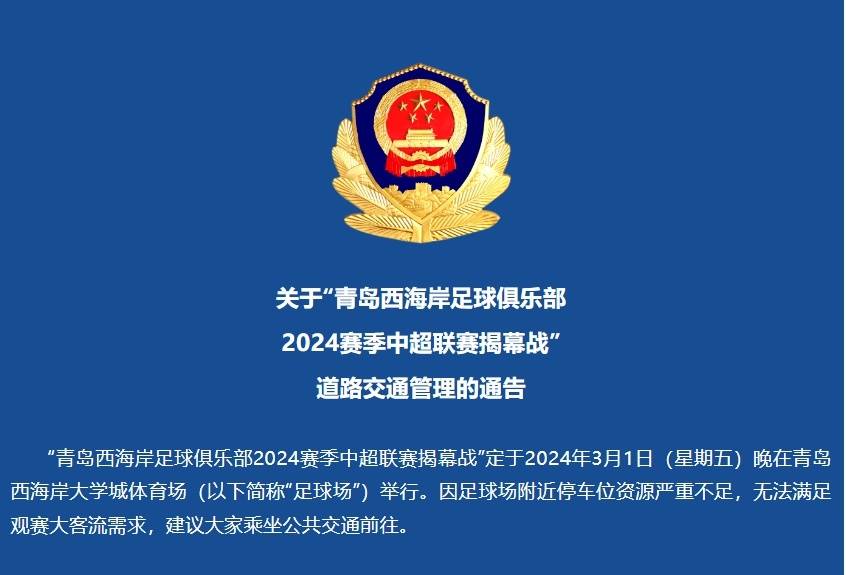 关于“青岛西海岸足球俱乐部
2024赛季中超联赛揭幕战”
道路交通管理的通告

“青岛西海岸足球俱乐部2024赛季中超联赛揭幕战”定于2024年3月1日（星期五）晚在青岛西海岸大学城体育场（以下简称“足球场”）举行。因足球场附近停车位资源严重不足，无法满足观赛大客流需求，建议大家乘坐公共交通前往。